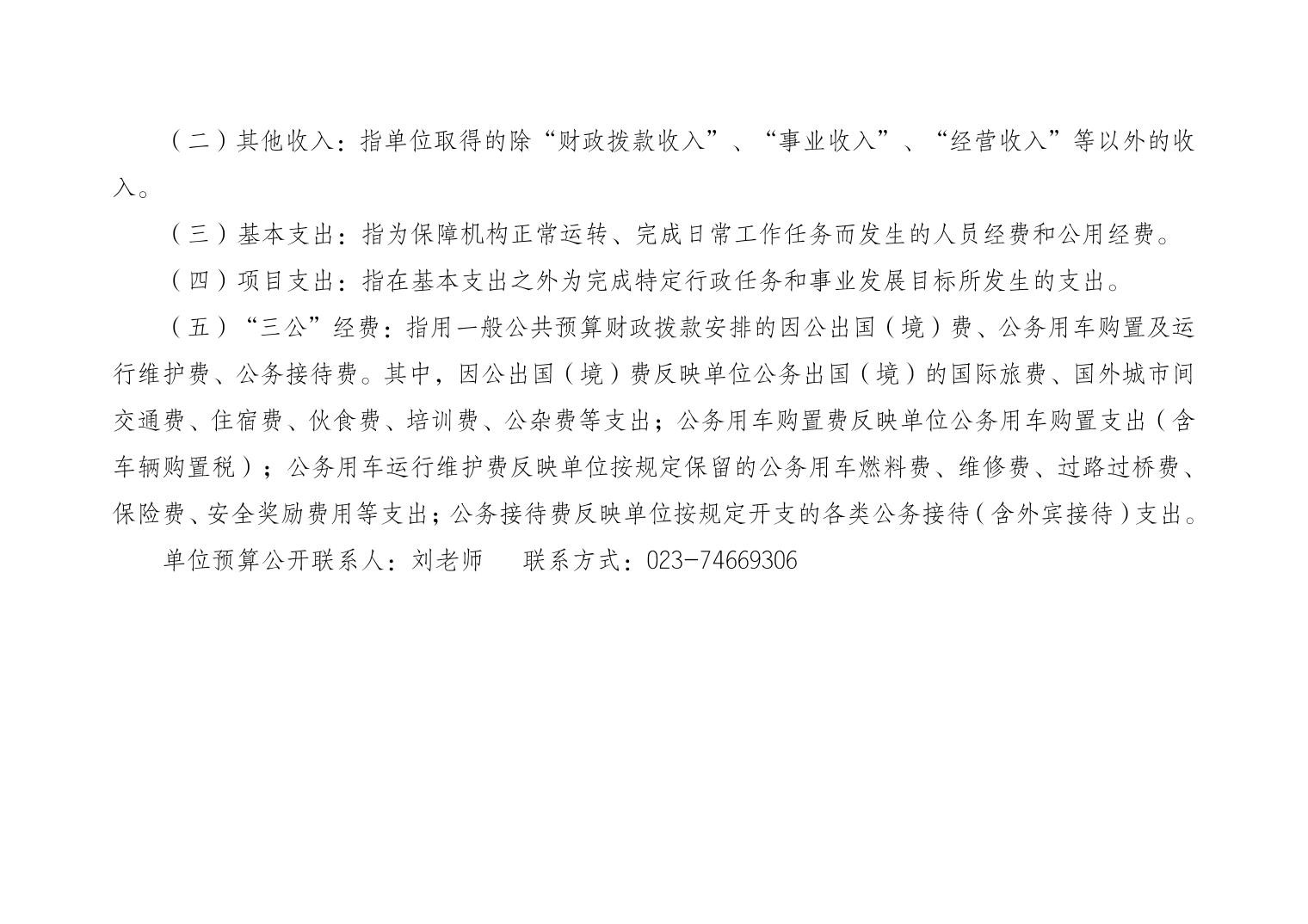 （二）其他收入：指单位取得的除“财政拨款收入”、“事业收入”、“经营收入”等以外的收入。

（三）基本支出：指为保障机构正常运转、完成日常工作任务而发生的人员经费和公用经费。

（四）项目支出：指在基本支出之外为完成特定行政任务和事业发展目标所发生的支出。

（五）“三公”经费：指用一般公共预算财政拨款安排的因公出国（境）费、公务用车购置及运行维护费、公务接待费。其中，因公出国（境）费反映单位公务出国（境）的国际旅费、国外城市间交通费、住宿费、伙食费、培训费、公杂费等支出；公务用车购置费反映单位公务用车购置支出（含车辆购置税）；公务用车运行维护费反映单位按规定保留的公务用车燃料费、维修费、过路过桥费、保险费、安全奖励费用等支出；公务接待费反映单位按规定开支的各类公务接待（含外宾接待）支出。

单位预算公开联系人：刘老师 联系方式：023-74669306